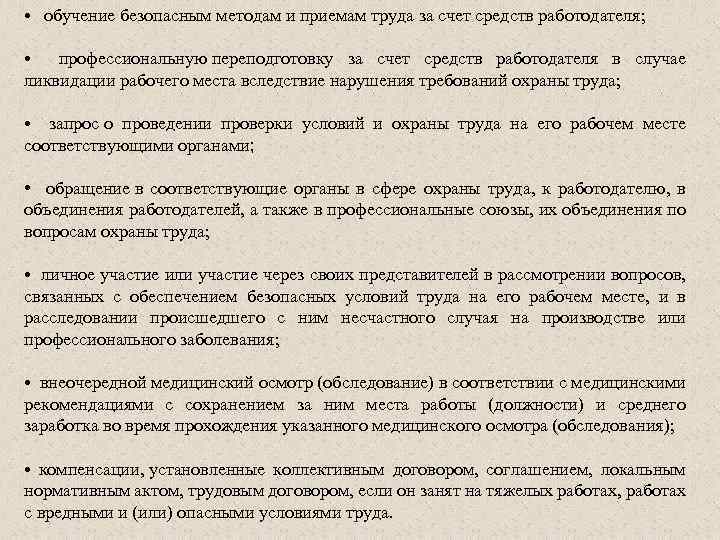 • обучение безопасным методам и приемам труда за счет средств работодателя;

• профессиональную переподготовку за счет средств работодателя в случае ликвидации рабочего места вследствие нарушения требований охраны труда;

• запрос о проведении проверки условий и охраны труда на его рабочем месте соответствующими органами;

• обращение в соответствующие органы в сфере охраны труда, к работодателю, в объединения работодателей, а также в профессиональные союзы, их объединения по вопросам охраны труда;

• личное участие или участие через своих представителей в рассмотрении вопросов, связанных с обеспечением безопасных условий труда на его рабочем месте, и в расследовании происшедшего с ним несчастного случая на производстве или профессионального заболевания;

• внеочередной медицинский осмотр (обследование) в соответствии с медицинскими рекомендациями с сохранением за ним места работы (должности) и среднего заработка во время прохождения указанного медицинского осмотра (обследования);

• компенсации, установленные коллективным договором, соглашением, локальным нормативным актом, трудовым договором, если он занят на тяжелых работах, работах с вредными и (или) опасными условиями труда.